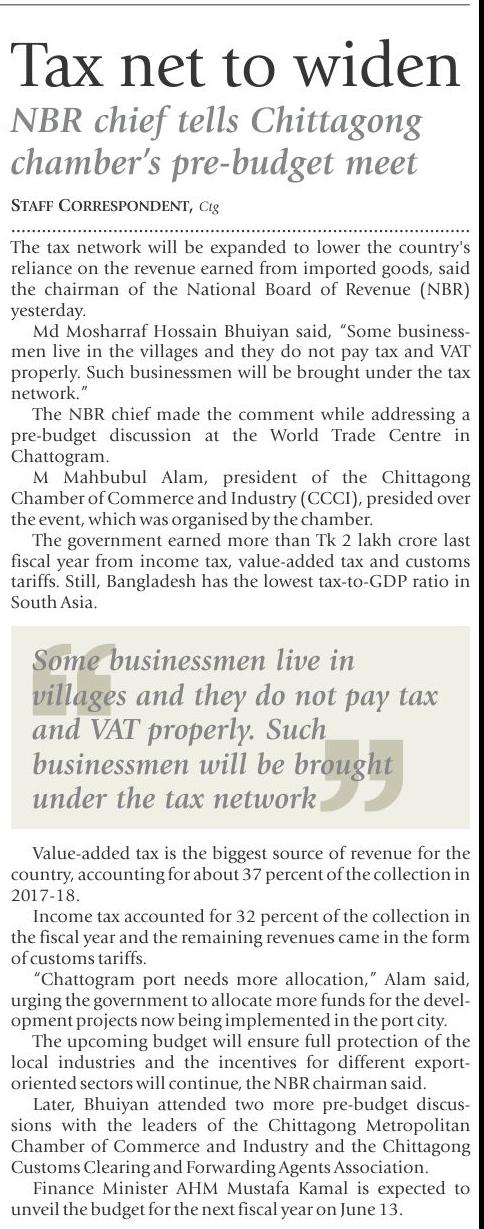 Tax net to widen
NBR chief tells Chittagong chamber's pre-budget meet

STAFF CORRESPONDENT, Ctg

The tax network will be expanded to lower the country's reliance on the revenue earned from imported goods, said the chairman of the National Board of Revenue (NBR) yesterday.

Md Mosharraf Hossain Bhuiyan said, "Some businessmen live in the villages and they do not pay tax and VAT properly. Such businessmen will be brought under the tax network."

The NBR chief made the comment while addressing a pre-budget discussion at the World Trade Centre in Chattogram.

M Mahbubul Alam, president of the Chittagong Chamber of Commerce and Industry (CCCI), presided over the event, which was organised by the chamber.

The government earned more than Tk 2 lakh crore last fiscal year from income tax, value-added tax and customs tariffs. Still, Bangladesh has the lowest tax-to-GDP ratio in South Asia.

Some businessmen live in villages and they do not pay tax and VAT properly. Such businessmen will be brought under the tax network

Value-added tax is the biggest source of revenue for the country, accounting for about 37 percent of the collection in 2017-18.

Income tax accounted for 32 percent of the collection in the fiscal year and the remaining revenues came in the form of customs tariffs.

"Chattogram port needs more allocation," Alam said, urging the government to allocate more funds for the development projects now being implemented in the port city.

The upcoming budget will ensure full protection of the local industries and the incentives for different export-oriented sectors will continue, the NBR chairman said.

Later, Bhuiyan attended two more pre-budget discussions with the leaders of the Chittagong Metropolitan Chamber of Commerce and Industry and the Chittagong Customs Clearing and Forwarding Agents Association.

Finance Minister AHM Mustafa Kamal is expected to unveil the budget for the next fiscal year on June 13.